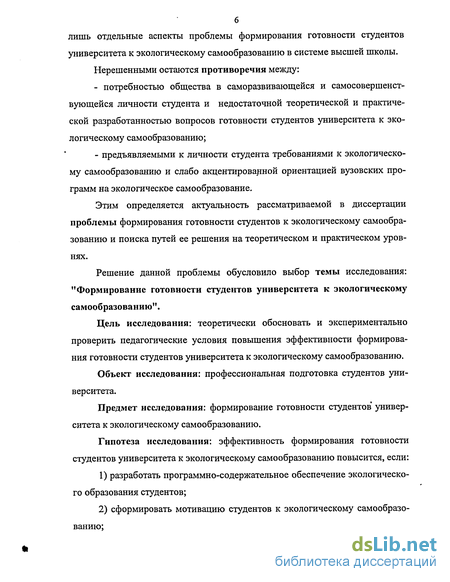 6

лишь отдельные аспекты проблемы формирования готовности студентов университета к экологическому самообразованию в системе высшей школы.

Нерешенными остаются противоречия между:

- потребностью общества в саморазвивающейся и самосовершенствующейся личности студента и недостаточной теоретической и практической разработанностью вопросов готовности студентов университета к экологическому самообразованию;

- предъявляемыми к личности студента требованиями к экологическому самообразованию и слабо акцентированной ориентацией вузовских программ на экологическое самообразование.

Этим определяется актуальность рассматриваемой в диссертации проблемы формирования готовности студентов к экологическому самообразованию и поиска путей ее решения на теоретическом и практическом уровнях.

Решение данной проблемы обусловило выбор темы исследования: "Формирование готовности студентов университета к экологическому самообразованию".

Цель исследования: теоретически обосновать и экспериментально проверить педагогические условия повышения эффективности формирования готовности студентов университета к экологическому самообразованию.

Объект исследования: профессиональная подготовка студентов университета.

Предмет исследования: формирование готовности студентов университета к экологическому самообразованию.

Гипотеза исследования: эффективность формирования готовности студентов университета к экологическому самообразованию повысится, если:

1) разработать программно-содержательное обеспечение экологического образования студентов;

2) сформировать мотивацию студентов к экологическому самообразованию;

dsLib.net
библиотека диссертаций